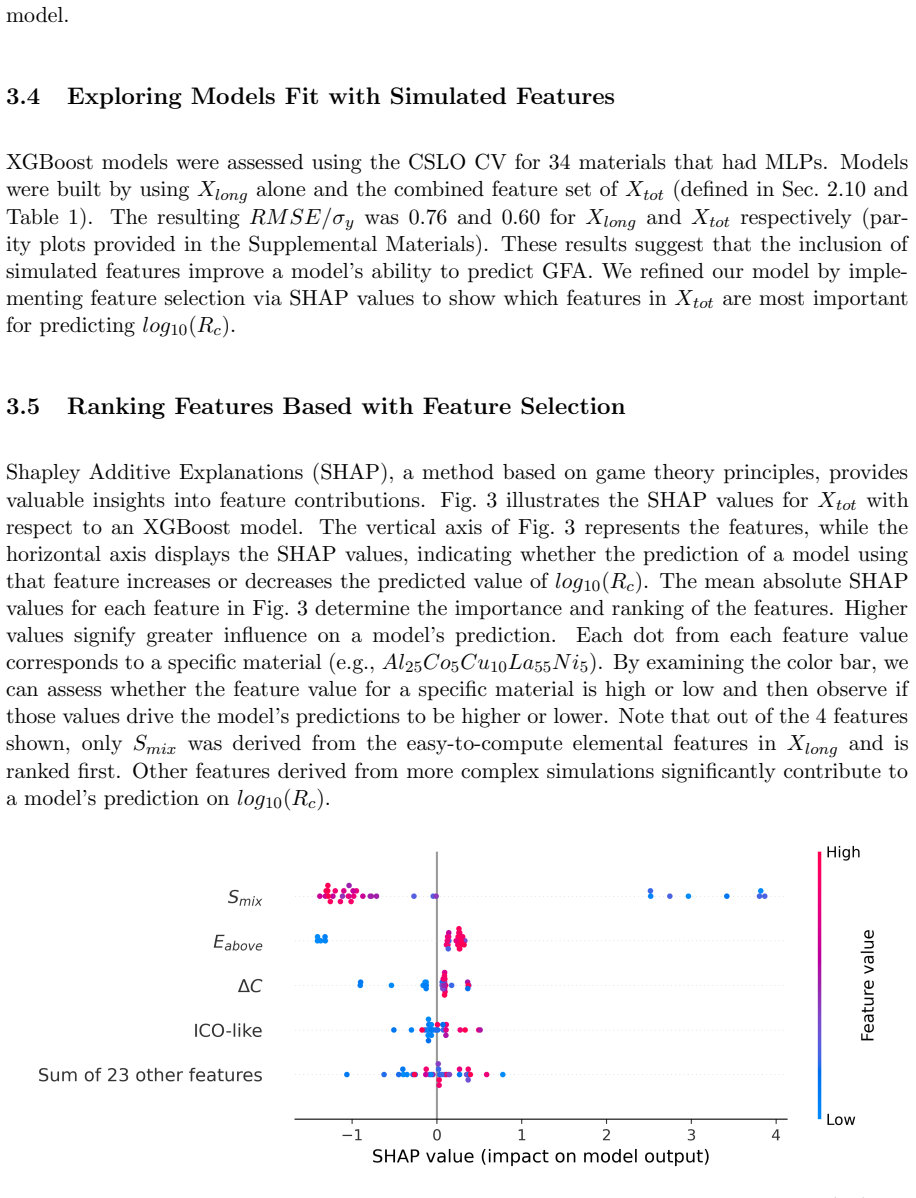 model.

3.4 Exploring Models Fit with Simulated Features

XGBoost models were assessed using the CSLO CV for 34 materials that had MLPs. Models were built by using $X_{long}$ alone and the combined feature set of $X_{tot}$ (defined in Sec. 2.10 and Table 1). The resulting $RMSE/\sigma_y$ was 0.76 and 0.60 for $X_{long}$ and $X_{tot}$ respectively (parity plots provided in the Supplemental Materials). These results suggest that the inclusion of simulated features improve a model's ability to predict GFA. We refined our model by implementing feature selection via SHAP values to show which features in $X_{tot}$ are most important for predicting $log_{10}(R_c)$.

3.5 Ranking Features Based with Feature Selection

Shapley Additive Explanations (SHAP), a method based on game theory principles, provides valuable insights into feature contributions. Fig. 3 illustrates the SHAP values for $X_{tot}$ with respect to an XGBoost model. The vertical axis of Fig. 3 represents the features, while the horizontal axis displays the SHAP values, indicating whether the prediction of a model using that feature increases or decreases the predicted value of $log_{10}(R_c)$. The mean absolute SHAP values for each feature in Fig. 3 determine the importance and ranking of the features. Higher values signify greater influence on a model's prediction. Each dot from each feature value corresponds to a specific material (e.g., $Al_{25}Co_5Cu_{10}La_{55}Ni_5$). By examining the color bar, we can assess whether the feature value for a specific material is high or low and then observe if those values drive the model's predictions to be higher or lower. Note that out of the 4 features shown, only $S_{mix}$ was derived from the easy-to-compute elemental features in $X_{long}$ and is ranked first. Other features derived from more complex simulations significantly contribute to a model's prediction on $log_{10}(R_c)$.

$S_{mix}$
$E_{above}$
$\Delta C$
ICO-like
Sum of 23 other features
−1 0 1 2 3 4
SHAP value (impact on model output)
High
Feature value
Low